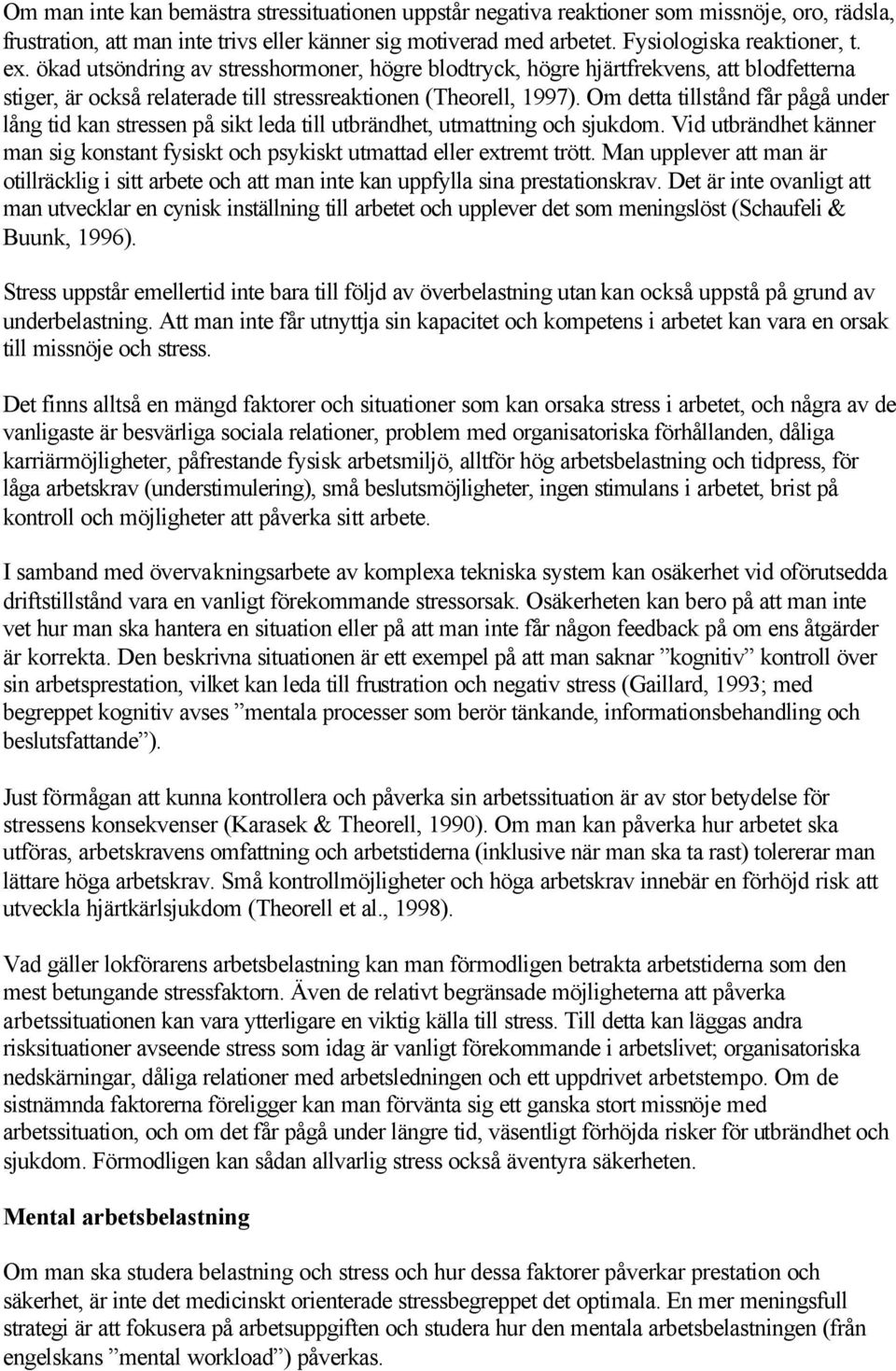 Om man inte kan bemästra stressituationen uppstår negativa reaktioner som missnöje, oro, rädsla, frustration, att man inte trivs eller känner sig motiverad med arbetet. Fysiologiska reaktioner, t. ex. ökad utsöndring av stresshormoner, högre blodtryck, högre hjärtfrekvens, att blodfetterna stiger, är också relaterade till stressreaktionen (Theorell, 1997). Om detta tillstånd får pågå under lång tid kan stressen på sikt leda till utbrändhet, utmattning och sjukdom. Vid utbrändhet känner man sig konstant fysiskt och psykiskt utmattad eller extremt trött. Man upplever att man är otillräcklig i sitt arbete och att man inte kan uppfylla sina prestationskrav. Det är inte ovanligt att man utvecklar en cynisk inställning till arbetet och upplever det som meningslöst (Schaufeli & Buunk, 1996).

Stress uppstår emellertid inte bara till följd av överbelastning utan kan också uppstå på grund av underbelastning. Att man inte får utnyttja sin kapacitet och kompetens i arbetet kan vara en orsak till missnöje och stress.

Det finns alltså en mängd faktorer och situationer som kan orsaka stress i arbetet, och några av de vanligaste är besvärliga sociala relationer, problem med organisatoriska förhållanden, dåliga karriärmöjligheter, påfrestande fysisk arbetsmiljö, alltför hög arbetsbelastning och tidpress, för låga arbetskrav (understimulering), små beslutsmöjligheter, ingen stimulans i arbetet, brist på kontroll och möjligheter att påverka sitt arbete.

I samband med övervakningsarbete av komplexa tekniska system kan osäkerhet vid oförutsedda driftstillstånd vara en vanligt förekommande stressorsak. Osäkerheten kan bero på att man inte vet hur man ska hantera en situation eller på att man inte får någon feedback på om ens åtgärder är korrekta. Den beskrivna situationen är ett exempel på att man saknar ”kognitiv” kontroll över sin arbetsprestation, vilket kan leda till frustration och negativ stress (Gaillard, 1993; med begreppet kognitiv avses ”mentala processer som berör tänkande, informationsbehandling och beslutsfattande”).

Just förmågan att kunna kontrollera och påverka sin arbetssituation är av stor betydelse för stressens konsekvenser (Karasek & Theorell, 1990). Om man kan påverka hur arbetet ska utföras, arbetskravens omfattning och arbetstiderna (inklusive när man ska ta rast) tolererar man lättare höga arbetskrav. Små kontrollmöjligheter och höga arbetskrav innebär en förhöjd risk att utveckla hjärtkärlsjukdom (Theorell et al., 1998).

Vad gäller lokförarens arbetsbelastning kan man förmodligen betrakta arbetstiderna som den mest betungande stressfaktorn. Även de relativt begränsade möjligheterna att påverka arbetssituationen kan vara ytterligare en viktig källa till stress. Till detta kan läggas andra risksituationer avseende stress som idag är vanligt förekommande i arbetslivet; organisatoriska nedskärningar, dåliga relationer med arbetsledningen och ett uppdrivet arbetstempo. Om de sistnämnda faktorerna föreligger kan man förvänta sig ett ganska stort missnöje med arbetssituation, och om det får pågå under längre tid, väsentligt förhöjda risker för utbrändhet och sjukdom. Förmodligen kan sådan allvarlig stress också äventyra säkerheten.

Mental arbetsbelastning

Om man ska studera belastning och stress och hur dessa faktorer påverkar prestation och säkerhet, är inte det medicinskt orienterade stressbegreppet det optimala. En mer meningsfull strategi är att fokusera på arbetsuppgiften och studera hur den mentala arbetsbelastningen (från engelskans ”mental workload”) påverkas.